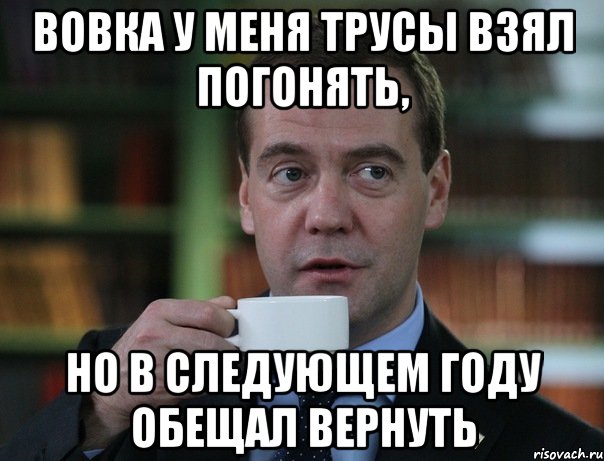 ВОВКА У МЕНЯ ТРУСЫ ВЗЯЛ ПОГОНЯТЬ,

НО В СЛЕДУЮЩЕМ ГОДУ ОБЕЩАЛ ВЕРНУТЬ

risovach.ru